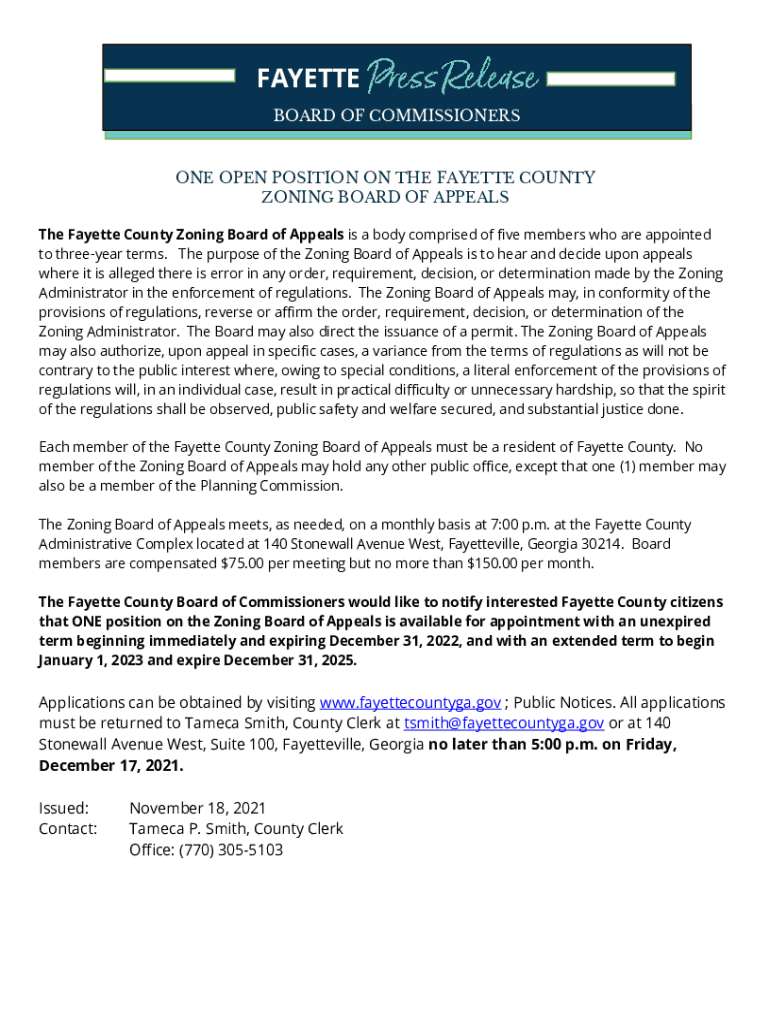 FAYETTE Press Release
BOARD OF COMMISSIONERS

ONE OPEN POSITION ON THE FAYETTE COUNTY
ZONING BOARD OF APPEALS

The Fayette County Zoning Board of Appeals is a body comprised of five members who are appointed to three-year terms. The purpose of the Zoning Board of Appeals is to hear and decide upon appeals where it is alleged there is error in any order, requirement, decision, or determination made by the Zoning Administrator in the enforcement of regulations. The Zoning Board of Appeals may, in conformity of the provisions of regulations, reverse or affirm the order, requirement, decision, or determination of the Zoning Administrator. The Board may also direct the issuance of a permit. The Zoning Board of Appeals may also authorize, upon appeal in specific cases, a variance from the terms of regulations as will not be contrary to the public interest where, owing to special conditions, a literal enforcement of the provisions of regulations will, in an individual case, result in practical difficulty or unnecessary hardship, so that the spirit of the regulations shall be observed, public safety and welfare secured, and substantial justice done.

Each member of the Fayette County Zoning Board of Appeals must be a resident of Fayette County. No member of the Zoning Board of Appeals may hold any other public office, except that one (1) member may also be a member of the Planning Commission.

The Zoning Board of Appeals meets, as needed, on a monthly basis at 7:00 p.m. at the Fayette County Administrative Complex located at 140 Stonewall Avenue West, Fayetteville, Georgia 30214. Board members are compensated $75.00 per meeting but no more than $150.00 per month.

The Fayette County Board of Commissioners would like to notify interested Fayette County citizens that ONE position on the Zoning Board of Appeals is available for appointment with an unexpired term beginning immediately and expiring December 31, 2022, and with an extended term to begin January 1, 2023 and expire December 31, 2025.

Applications can be obtained by visiting www.fayettecountyga.gov ; Public Notices. All applications must be returned to Tameca Smith, County Clerk at tsmith@fayettecountyga.gov or at 140 Stonewall Avenue West, Suite 100, Fayetteville, Georgia no later than 5:00 p.m. on Friday, December 17, 2021.

Issued: November 18, 2021
Contact: Tameca P. Smith, County Clerk
Office: (770) 305-5103